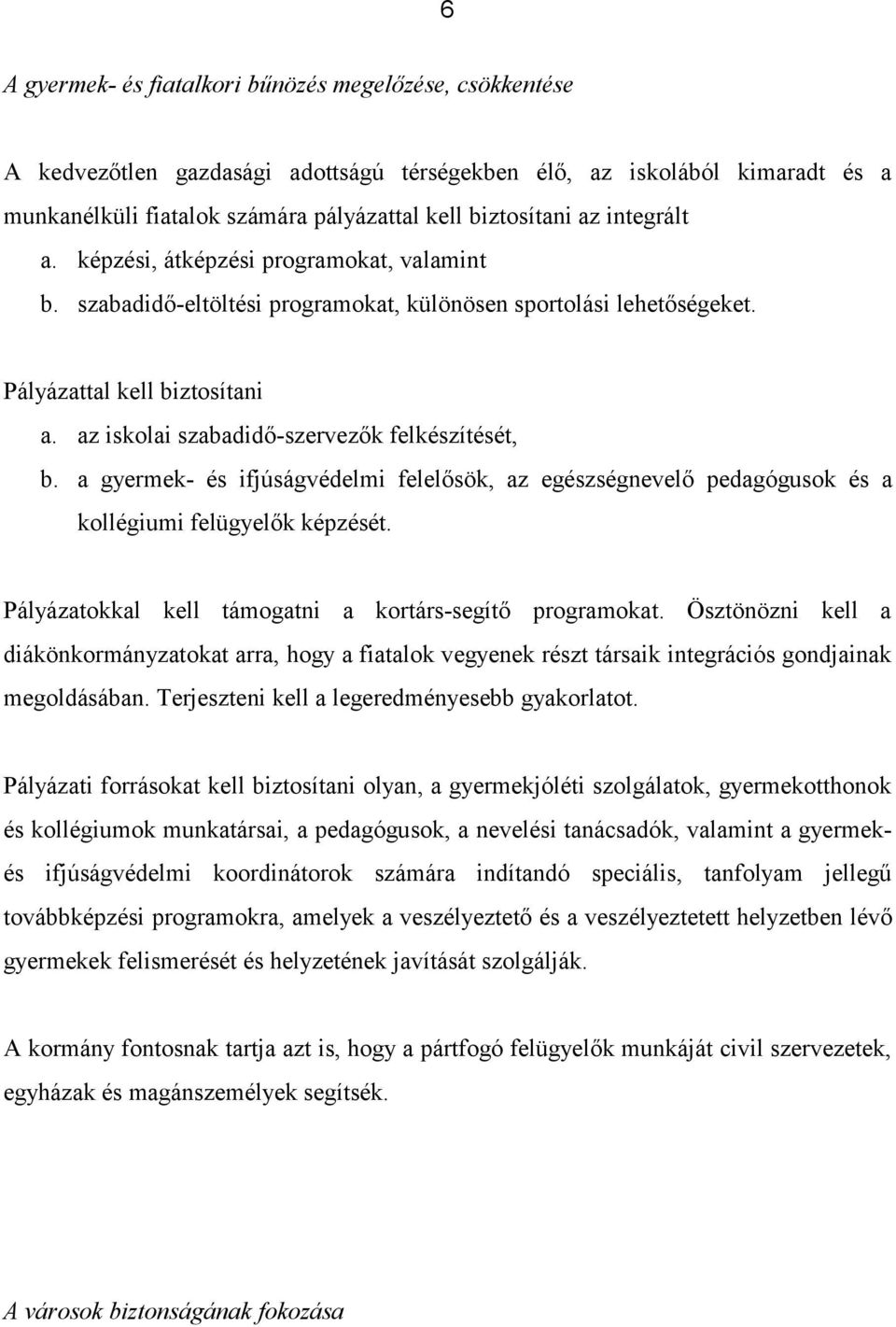 6

A gyermek- és fiatalkori bűnözés megelőzése, csökkentése

A kedvezőtlen gazdasági adottságú térségekben élő, az iskolából kimaradt és a munkanélküli fiatalok számára pályázattal kell biztosítani az integrált

a. képzési, átképzési programokat, valamint
b. szabadidő-eltöltési programokat, különösen sportolási lehetőségeket.

Pályázattal kell biztosítani

a. az iskolai szabadidő-szervezők felkészítését,
b. a gyermek- és ifjúságvédelmi felelősök, az egészségnevelő pedagógusok és a kollégiumi felügyelők képzését.

Pályázatokkal kell támogatni a kortárs-segítő programokat. Ösztönözni kell a diákönkormányzatokat arra, hogy a fiatalok vegyenek részt társaik integrációs gondjainak megoldásában. Terjeszteni kell a legeredményesebb gyakorlatot.

Pályázati forrásokat kell biztosítani olyan, a gyermekjóléti szolgálatok, gyermekotthonok és kollégiumok munkatársai, a pedagógusok, a nevelési tanácsadók, valamint a gyermek- és ifjúságvédelmi koordinátorok számára indítandó speciális, tanfolyam jellegű továbbképzési programokra, amelyek a veszélyeztető és a veszélyeztetett helyzetben lévő gyermekek felismerését és helyzetének javítását szolgálják.

A kormány fontosnak tartja azt is, hogy a pártfogó felügyelők munkáját civil szervezetek, egyházak és magánszemélyek segítsék.

A városok biztonságának fokozása